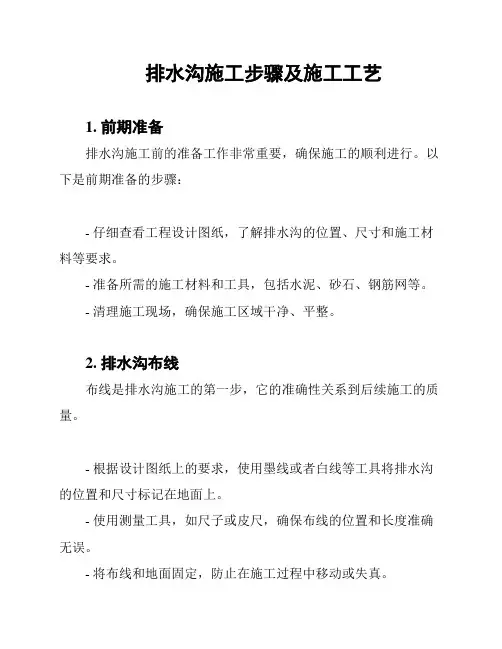 排水沟施工步骤及施工工艺

1. 前期准备

排水沟施工前的准备工作非常重要，确保施工的顺利进行。以下是前期准备的步骤：

- 仔细查看工程设计图纸，了解排水沟的位置、尺寸和施工材料等要求。

- 准备所需的施工材料和工具，包括水泥、砂石、钢筋网等。

- 清理施工现场，确保施工区域干净、平整。

2. 排水沟布线

布线是排水沟施工的第一步，它的准确性关系到后续施工的质量。

- 根据设计图纸上的要求，使用墨线或者白线等工具将排水沟的位置和尺寸标记在地面上。

- 使用测量工具，如尺子或皮尺，确保布线的位置和长度准确无误。

- 将布线和地面固定，防止在施工过程中移动或失真。